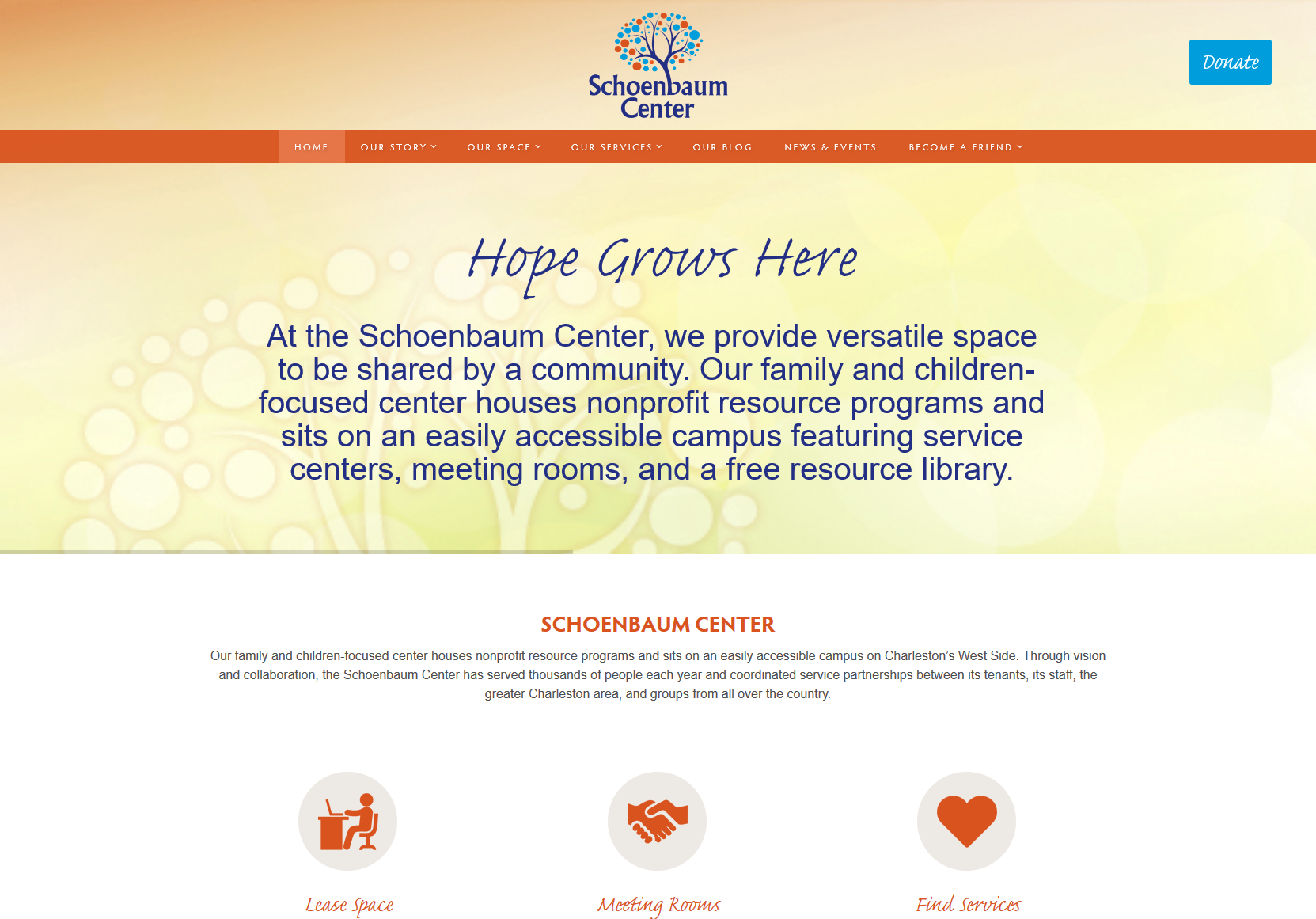 Schoenbaum Center

Donate

HOME OUR STORY OUR SPACE OUR SERVICES OUR BLOG NEWS & EVENTS BECOME A FRIEND

Hope Grows Here

At the Schoenbaum Center, we provide versatile space to be shared by a community. Our family and children-focused center houses nonprofit resource programs and sits on an easily accessible campus featuring service centers, meeting rooms, and a free resource library.

SCHOENBAUM CENTER

Our family and children-focused center houses nonprofit resource programs and sits on an easily accessible campus on Charleston's West Side. Through vision and collaboration, the Schoenbaum Center has served thousands of people each year and coordinated service partnerships between its tenants, its staff, the greater Charleston area, and groups from all over the country.

Lease Space

Meeting Rooms

Find Services